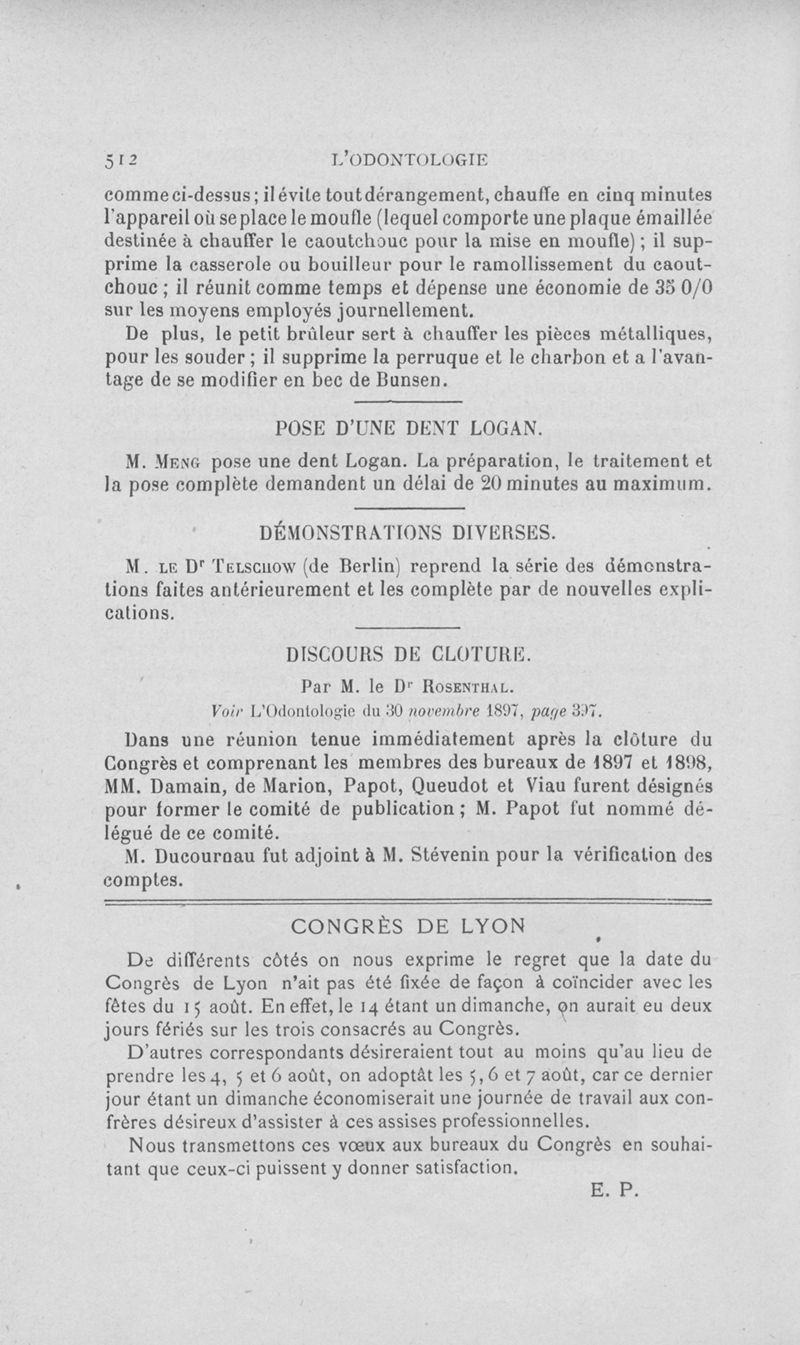 512 L'ODONTOLOGIE

comme ci-dessus ; il évite tout dérangement, chauffe en cinq minutes l'appareil où se place le moufle (lequel comporte une plaque émaillée destinée à chauffer le caoutchouc pour la mise en moufle) ; il supprime la casserole ou bouilleur pour le ramollissement du caoutchouc ; il réunit comme temps et dépense une économie de 35 0/0 sur les moyens employés journellement.

De plus, le petit brûleur sert à chauffer les pièces métalliques, pour les souder ; il supprime la perruque et le charbon et a l'avantage de se modifier en bec de Bunsen.

POSE D'UNE DENT LOGAN.

M. Meng pose une dent Logan. La préparation, le traitement et la pose complète demandent un délai de 20 minutes au maximum.

DÉMONSTRATIONS DIVERSES.

M. le Dr Telschow (de Berlin) reprend la série des démonstrations faites antérieurement et les complète par de nouvelles explications.

DISCOURS DE CLOTURE.

Par M. le Dr Rosenthal.

Voir L'Odontologie du 30 novembre 1897, page 397.

Dans une réunion tenue immédiatement après la clôture du Congrès et comprenant les membres des bureaux de 1897 et 1898, MM. Damain, de Marion, Papot, Queudot et Viau furent désignés pour former le comité de publication ; M. Papot fut nommé délégué de ce comité.

M. Ducournau fut adjoint à M. Stévenin pour la vérification des comptes.

CONGRÈS DE LYON

De différents côtés on nous exprime le regret que la date du Congrès de Lyon n'ait pas été fixée de façon à coïncider avec les fêtes du 15 août. En effet, le 14 étant un dimanche, on aurait eu deux jours fériés sur les trois consacrés au Congrès.

D'autres correspondants désireraient tout au moins qu'au lieu de prendre les 4, 5 et 6 août, on adoptât les 5, 6 et 7 août, car ce dernier jour étant un dimanche économiserait une journée de travail aux confrères désireux d'assister à ces assises professionnelles.

Nous transmettons ces vœux aux bureaux du Congrès en souhaitant que ceux-ci puissent y donner satisfaction.

E. P.